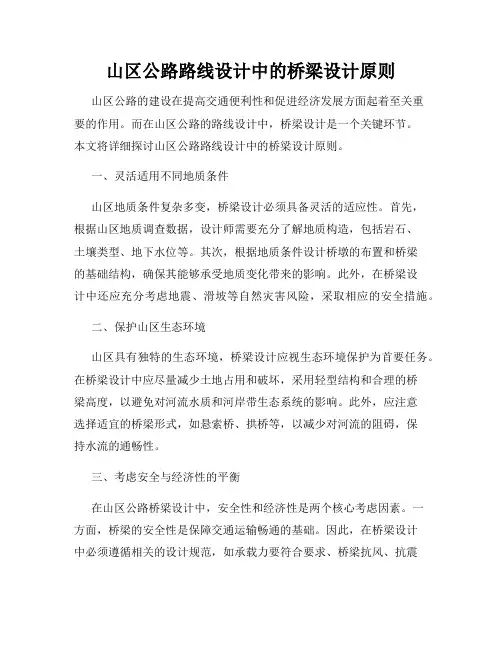 山区公路路线设计中的桥梁设计原则

山区公路的建设在提高交通便利性和促进经济发展方面起着至关重要的作用。而在山区公路的路线设计中，桥梁设计是一个关键环节。本文将详细探讨山区公路路线设计中的桥梁设计原则。

一、灵活适用不同地质条件

山区地质条件复杂多变，桥梁设计必须具备灵活的适应性。首先，根据山区地质调查数据，设计师需要充分了解地质构造，包括岩石、土壤类型、地下水位等。其次，根据地质条件设计桥墩的布置和桥梁的基础结构，确保其能够承受地质变化带来的影响。此外，在桥梁设计中还应充分考虑地震、滑坡等自然灾害风险，采取相应的安全措施。

二、保护山区生态环境

山区具有独特的生态环境，桥梁设计应视生态环境保护为首要任务。在桥梁设计中应尽量减少土地占用和破坏，采用轻型结构和合理的桥梁高度，以避免对河流水质和河岸带生态系统的影响。此外，应注意选择适宜的桥梁形式，如悬索桥、拱桥等，以减少对河流的阻碍，保持水流的通畅性。

三、考虑安全与经济性的平衡

在山区公路桥梁设计中，安全性和经济性是两个核心考虑因素。一方面，桥梁的安全性是保障交通运输畅通的基础。因此，在桥梁设计中必须遵循相关的设计规范，如承载力要符合要求、桥梁抗风、抗震